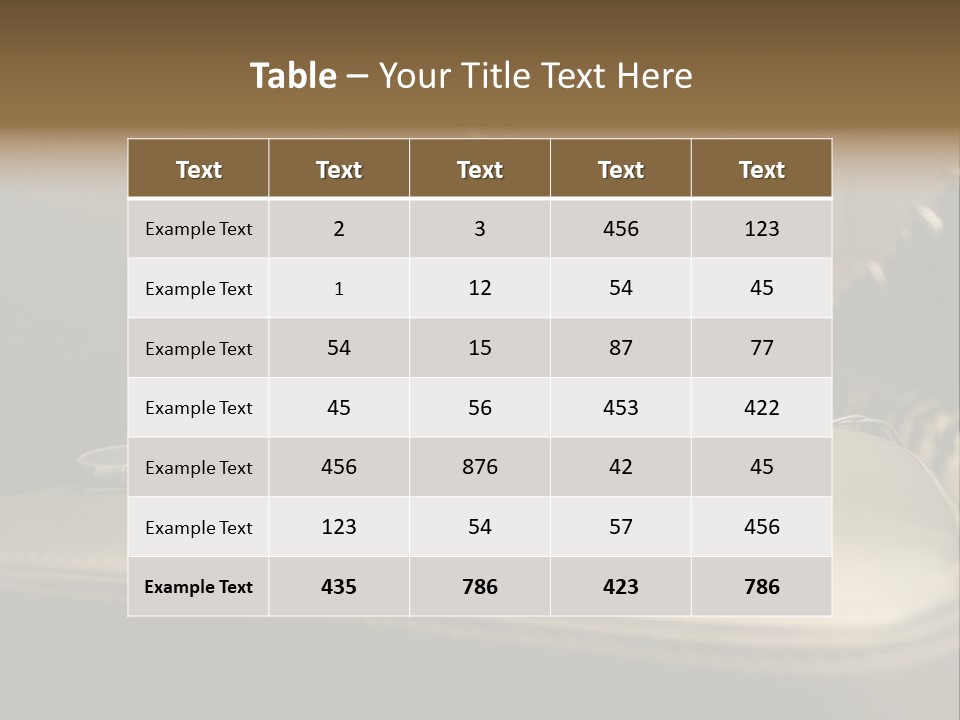 Table – Your Title Text Here

| Text | Text | Text | Text | Text |
|---|---|---|---|---|
| Example Text | 2 | 3 | 456 | 123 |
| Example Text | 1 | 12 | 54 | 45 |
| Example Text | 54 | 15 | 87 | 77 |
| Example Text | 45 | 56 | 453 | 422 |
| Example Text | 456 | 876 | 42 | 45 |
| Example Text | 123 | 54 | 57 | 456 |
| Example Text | 435 | 786 | 423 | 786 |